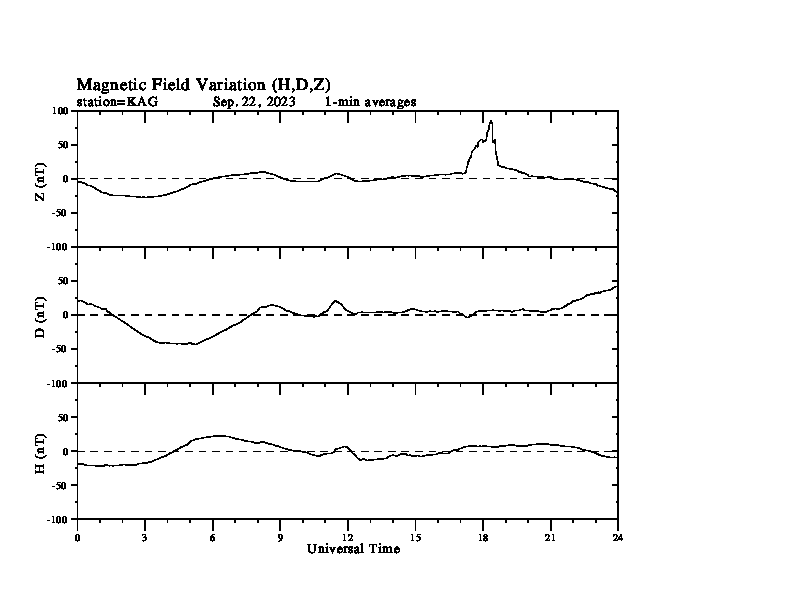 Magnetic Field Variation (H,D,Z)
station=KAG Sep, 22, 2023 1-min averages

Z (nT)
100
50
0
-50
-100

D (nT)
50
0
-50
-100

H (nT)
50
0
-50
-100

0 3 6 9 12 15 18 21 24
Universal Time